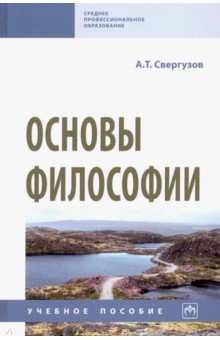 СРЕДНЕЕ
ПРОФЕССИОНАЛЬНОЕ
ОБРАЗОВАНИЕ

А.Т. Свергузов

ОСНОВЫ
ФИЛОСОФИИ

УЧЕБНОЕ ПОСОБИЕ